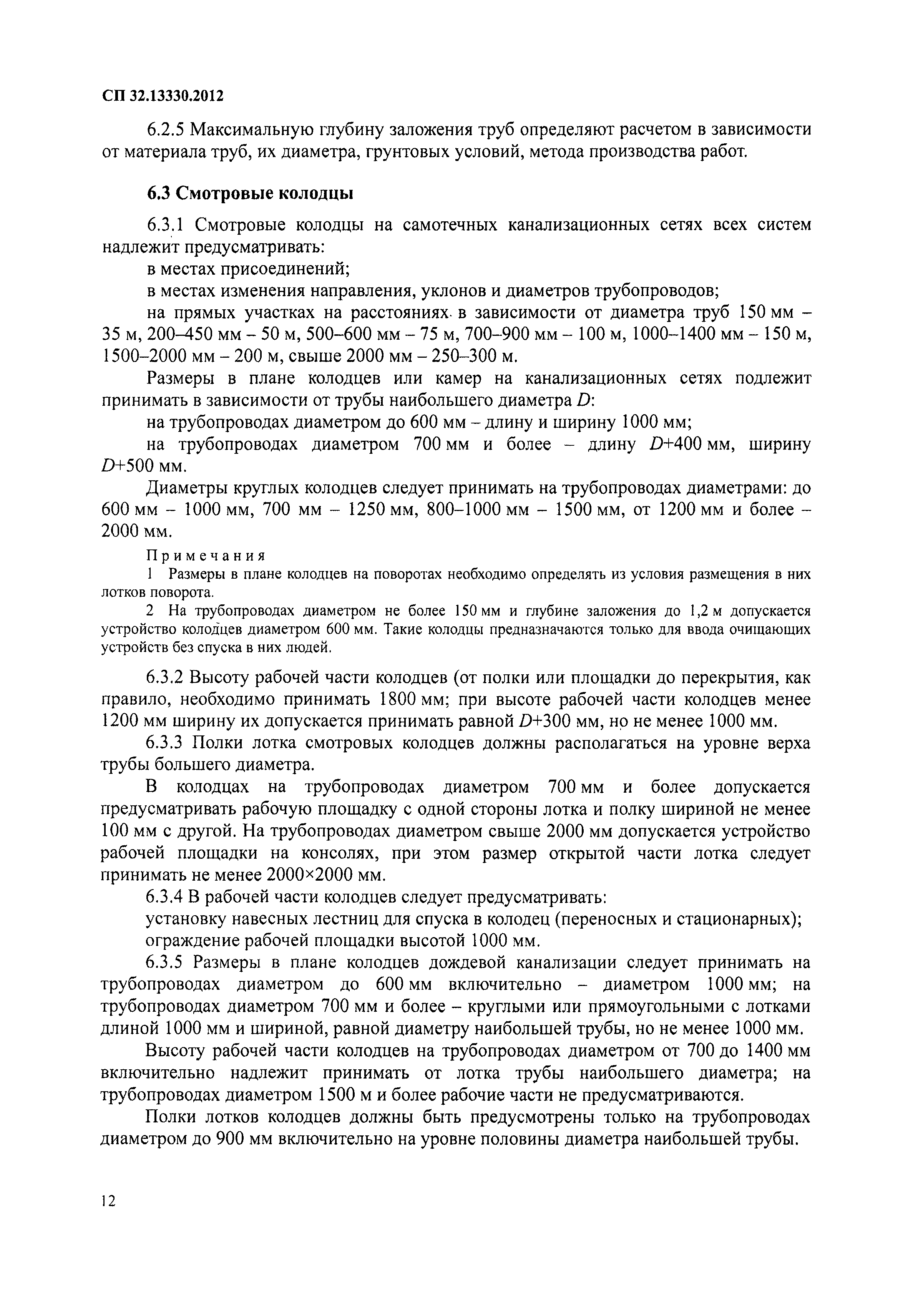 СП 32.13330.2012

6.2.5 Максимальную глубину заложения труб определяют расчетом в зависимости от материала труб, их диаметра, грунтовых условий, метода производства работ.

6.3 Смотровые колодцы

6.3.1 Смотровые колодцы на самотечных канализационных сетях всех систем надлежит предусматривать:

в местах присоединений;

в местах изменения направления, уклонов и диаметров трубопроводов;

на прямых участках на расстояниях в зависимости от диаметра труб 150 мм – 35 м, 200–450 мм – 50 м, 500–600 мм – 75 м, 700–900 мм – 100 м, 1000–1400 мм – 150 м, 1500–2000 мм – 200 м, свыше 2000 мм – 250–300 м.

Размеры в плане колодцев или камер на канализационных сетях подлежит принимать в зависимости от трубы наибольшего диаметра $D$:

на трубопроводах диаметром до 600 мм – длину и ширину 1000 мм;

на трубопроводах диаметром 700 мм и более – длину $D$+400 мм, ширину $D$+500 мм.

Диаметры круглых колодцев следует принимать на трубопроводах диаметрами: до 600 мм – 1000 мм, 700 мм – 1250 мм, 800–1000 мм – 1500 мм, от 1200 мм и более – 2000 мм.

Примечания

1 Размеры в плане колодцев на поворотах необходимо определять из условия размещения в них лотков поворота.

2 На трубопроводах диаметром не более 150 мм и глубине заложения до 1,2 м допускается устройство колодцев диаметром 600 мм. Такие колодцы предназначаются только для ввода очищающих устройств без спуска в них людей.

6.3.2 Высоту рабочей части колодцев (от полки или площадки до перекрытия, как правило, необходимо принимать 1800 мм; при высоте рабочей части колодцев менее 1200 мм ширину их допускается принимать равной $D$+300 мм, но не менее 1000 мм.

6.3.3 Полки лотка смотровых колодцев должны располагаться на уровне верха трубы большего диаметра.

В колодцах на трубопроводах диаметром 700 мм и более допускается предусматривать рабочую площадку с одной стороны лотка и полку шириной не менее 100 мм с другой. На трубопроводах диаметром свыше 2000 мм допускается устройство рабочей площадки на консолях, при этом размер открытой части лотка следует принимать не менее 2000×2000 мм.

6.3.4 В рабочей части колодцев следует предусматривать:

установку навесных лестниц для спуска в колодец (переносных и стационарных);

ограждение рабочей площадки высотой 1000 мм.

6.3.5 Размеры в плане колодцев дождевой канализации следует принимать на трубопроводах диаметром до 600 мм включительно – диаметром 1000 мм; на трубопроводах диаметром 700 мм и более – круглыми или прямоугольными с лотками длиной 1000 мм и шириной, равной диаметру наибольшей трубы, но не менее 1000 мм.

Высоту рабочей части колодцев на трубопроводах диаметром от 700 до 1400 мм включительно надлежит принимать от лотка трубы наибольшего диаметра; на трубопроводах диаметром 1500 м и более рабочие части не предусматриваются.

Полки лотков колодцев должны быть предусмотрены только на трубопроводах диаметром до 900 мм включительно на уровне половины диаметра наибольшей трубы.

12